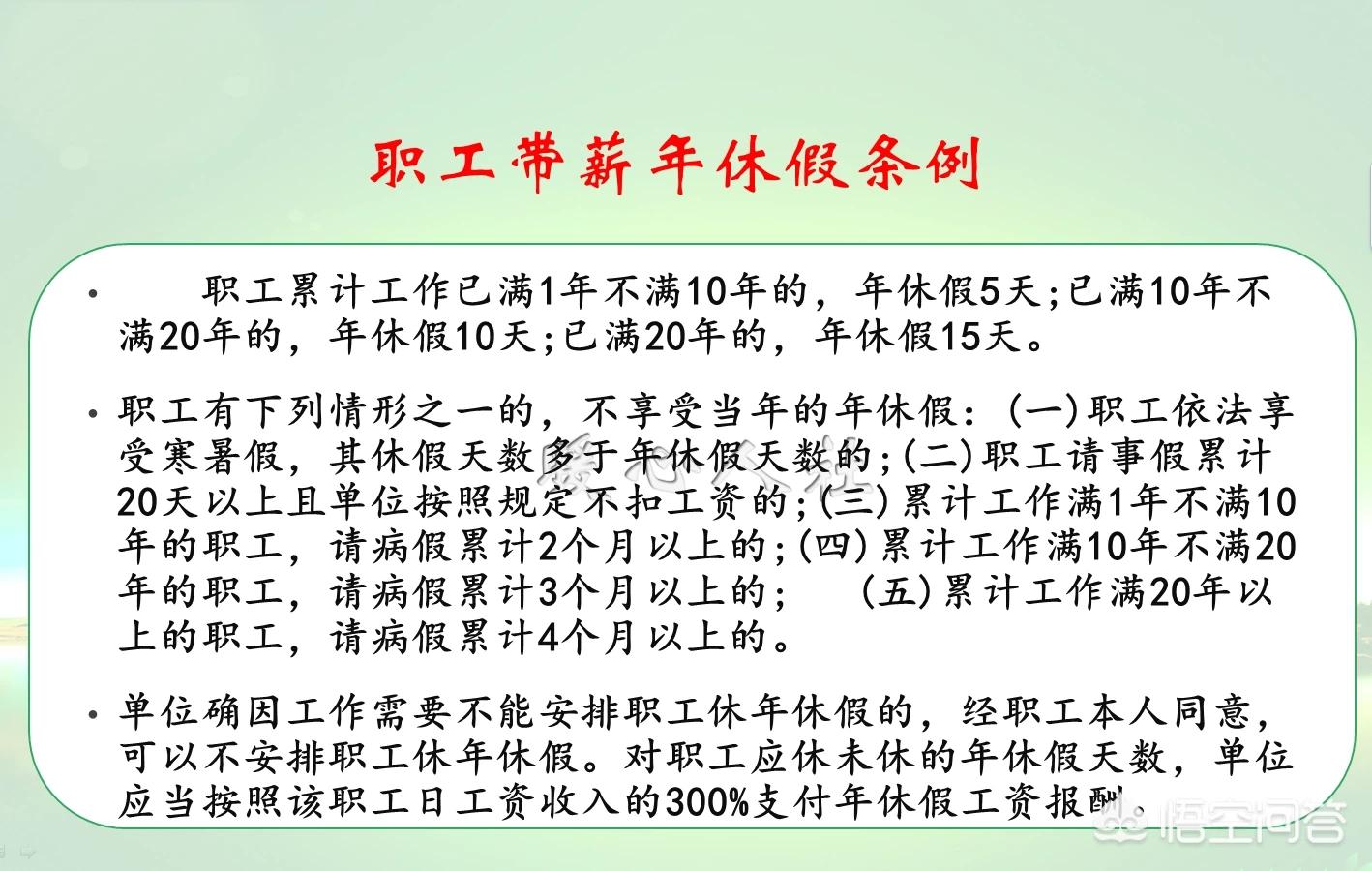 职工带薪年休假条例

• 职工累计工作已满1年不满10年的，年休假5天;已满10年不满20年的，年休假10天;已满20年的，年休假15天。

• 职工有下列情形之一的，不享受当年的年休假：(一)职工依法享受寒暑假，其休假天数多于年休假天数的;(二)职工请事假累计20天以上且单位按照规定不扣工资的;(三)累计工作满1年不满10年的职工，请病假累计2个月以上的;(四)累计工作满10年不满20年的职工，请病假累计3个月以上的； (五)累计工作满20年以上的职工，请病假累计4个月以上的。

• 单位确因工作需要不能安排职工休年休假的，经职工本人同意，可以不安排职工休年休假。对职工应休未休的年休假天数，单位应当按照该职工日工资收入的300%支付年休假工资报酬。

悟空问答